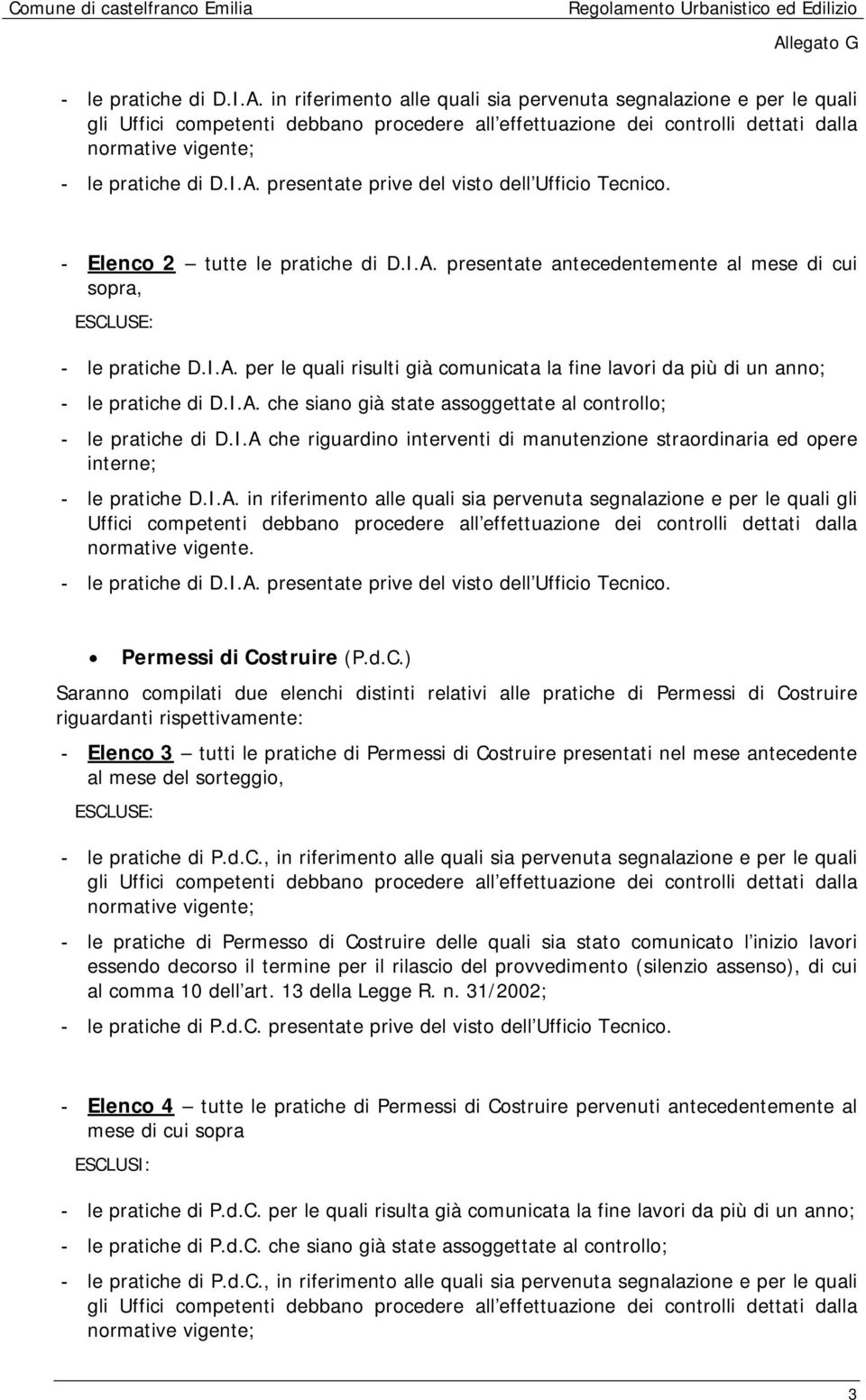 Comune di castelfranco Emilia

Regolamento Urbanistico ed Edilizio

Allegato G

- le pratiche di D.I.A. in riferimento alle quali sia pervenuta segnalazione e per le quali gli Uffici competenti debbano procedere all effettuazione dei controlli dettati dalla normative vigente;

- le pratiche di D.I.A. presentate prive del visto dell Ufficio Tecnico.

- Elenco 2 – tutte le pratiche di D.I.A. presentate antecedentemente al mese di cui sopra,

ESCLUSE:

- le pratiche D.I.A. per le quali risulti già comunicata la fine lavori da più di un anno;

- le pratiche di D.I.A. che siano già state assoggettate al controllo;

- le pratiche di D.I.A che riguardino interventi di manutenzione straordinaria ed opere interne;

- le pratiche D.I.A. in riferimento alle quali sia pervenuta segnalazione e per le quali gli Uffici competenti debbano procedere all effettuazione dei controlli dettati dalla normative vigente.

- le pratiche di D.I.A. presentate prive del visto dell Ufficio Tecnico.

• Permessi di Costruire (P.d.C.)

Saranno compilati due elenchi distinti relativi alle pratiche di Permessi di Costruire riguardanti rispettivamente:

- Elenco 3 – tutti le pratiche di Permessi di Costruire presentati nel mese antecedente al mese del sorteggio,

ESCLUSE:

- le pratiche di P.d.C., in riferimento alle quali sia pervenuta segnalazione e per le quali gli Uffici competenti debbano procedere all effettuazione dei controlli dettati dalla normative vigente;

- le pratiche di Permesso di Costruire delle quali sia stato comunicato l inizio lavori essendo decorso il termine per il rilascio del provvedimento (silenzio assenso), di cui al comma 10 dell art. 13 della Legge R. n. 31/2002;

- le pratiche di P.d.C. presentate prive del visto dell Ufficio Tecnico.

- Elenco 4 – tutte le pratiche di Permessi di Costruire pervenuti antecedentemente al mese di cui sopra

ESCLUSI:

- le pratiche di P.d.C. per le quali risulta già comunicata la fine lavori da più di un anno;

- le pratiche di P.d.C. che siano già state assoggettate al controllo;

- le pratiche di P.d.C., in riferimento alle quali sia pervenuta segnalazione e per le quali gli Uffici competenti debbano procedere all effettuazione dei controlli dettati dalla normative vigente;

3